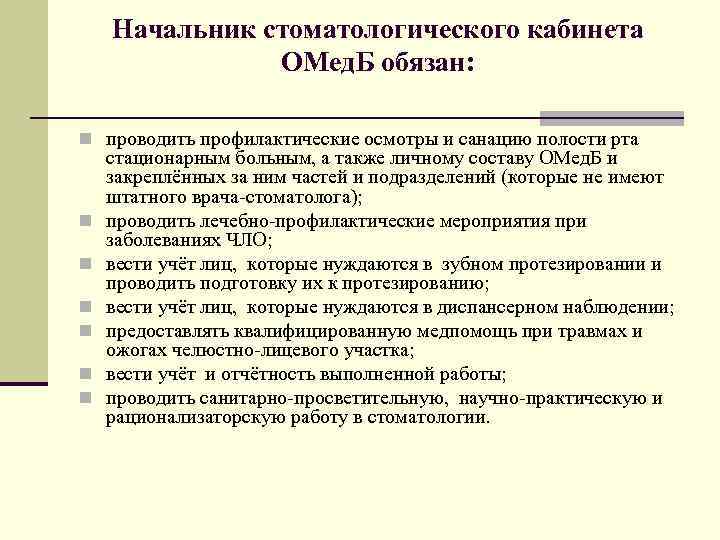 Начальник стоматологического кабинета ОМедБ обязан:

- проводить профилактические осмотры и санацию полости рта стационарным больным, а также личному составу ОМедБ и закреплённых за ним частей и подразделений (которые не имеют штатного врача-стоматолога);
- проводить лечебно-профилактические мероприятия при заболеваниях ЧЛО;
- вести учёт лиц, которые нуждаются в зубном протезировании и проводить подготовку их к протезированию;
- вести учёт лиц, которые нуждаются в диспансерном наблюдении;
- предоставлять квалифицированную медпомощь при травмах и ожогах челюстно-лицевого участка;
- вести учёт и отчётность выполненной работы;
- проводить санитарно-просветительную, научно-практическую и рационализаторскую работу в стоматологии.